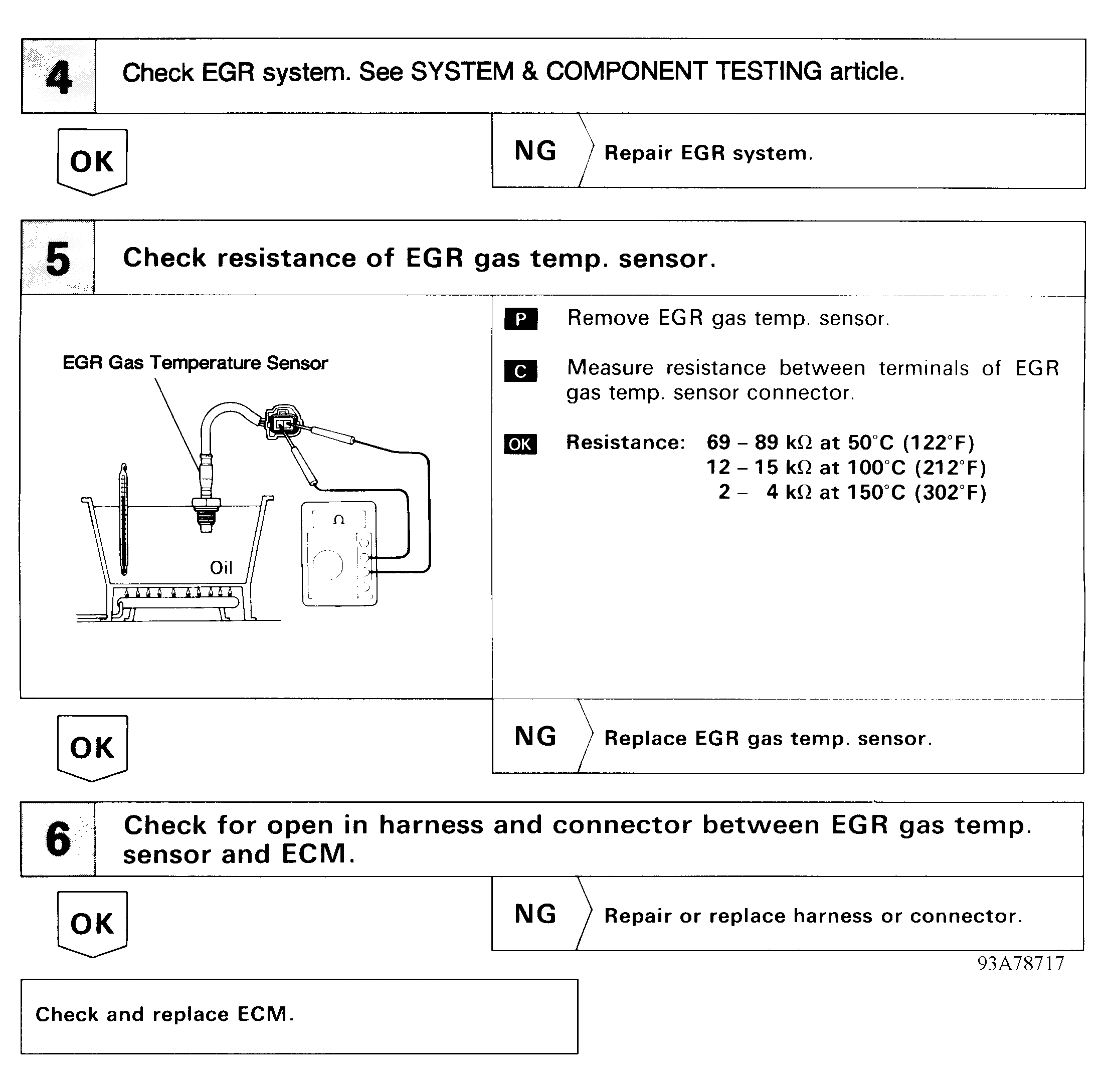 4 Check EGR system. See SYSTEM & COMPONENT TESTING article.

OK

NG Repair EGR system.

5 Check resistance of EGR gas temp. sensor.

EGR Gas Temperature Sensor

Oil

Ω

P Remove EGR gas temp. sensor.

C Measure resistance between terminals of EGR gas temp. sensor connector.

OK Resistance: 69 – 89 kΩ at 50°C (122°F)
12 – 15 kΩ at 100°C (212°F)
2 – 4 kΩ at 150°C (302°F)

OK

NG Replace EGR gas temp. sensor.

6 Check for open in harness and connector between EGR gas temp. sensor and ECM.

OK

NG Repair or replace harness or connector.

93A78717

Check and replace ECM.